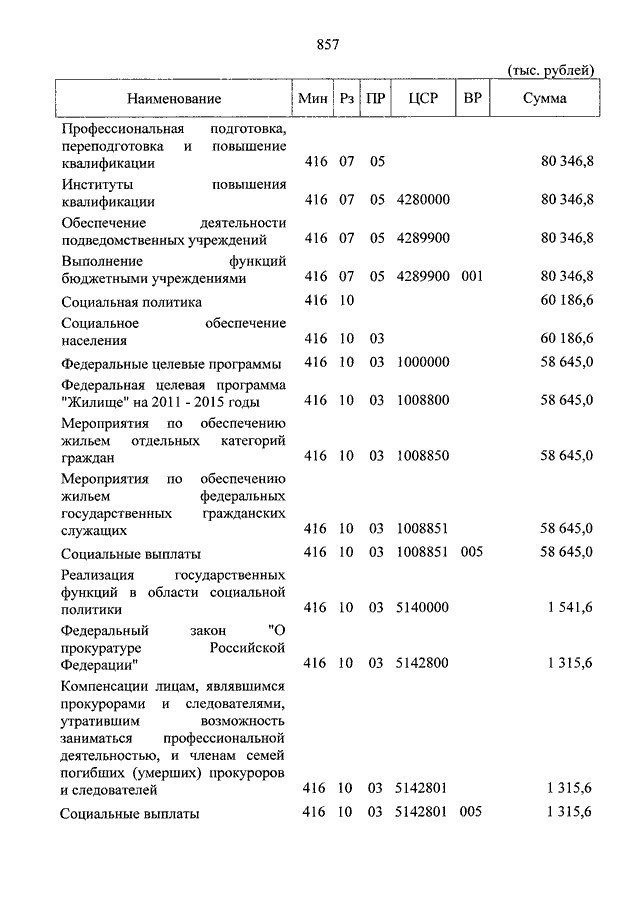 857

(тыс. рублей)

| Наименование | Мин | Рз | ПР | ЦСР | ВР | Сумма |
|---|---|---|---|---|---|---|
| Профессиональная подготовка, переподготовка и повышение квалификации | 416 | 07 | 05 | | | 80 346,8 |
| Институты повышения квалификации | 416 | 07 | 05 | 4280000 | | 80 346,8 |
| Обеспечение деятельности подведомственных учреждений | 416 | 07 | 05 | 4289900 | | 80 346,8 |
| Выполнение функций бюджетными учреждениями | 416 | 07 | 05 | 4289900 | 001 | 80 346,8 |
| Социальная политика | 416 | 10 | | | | 60 186,6 |
| Социальное обеспечение населения | 416 | 10 | 03 | | | 60 186,6 |
| Федеральные целевые программы | 416 | 10 | 03 | 1000000 | | 58 645,0 |
| Федеральная целевая программа "Жилище" на 2011 - 2015 годы | 416 | 10 | 03 | 1008800 | | 58 645,0 |
| Мероприятия по обеспечению жильем отдельных категорий граждан | 416 | 10 | 03 | 1008850 | | 58 645,0 |
| Мероприятия по обеспечению жильем федеральных государственных гражданских служащих | 416 | 10 | 03 | 1008851 | | 58 645,0 |
| Социальные выплаты | 416 | 10 | 03 | 1008851 | 005 | 58 645,0 |
| Реализация государственных функций в области социальной политики | 416 | 10 | 03 | 5140000 | | 1 541,6 |
| Федеральный закон "О прокуратуре Российской Федерации" | 416 | 10 | 03 | 5142800 | | 1 315,6 |
| Компенсации лицам, являвшимся прокурорами и следователями, утратившим возможность заниматься профессиональной деятельностью, и членам семей погибших (умерших) прокуроров и следователей | 416 | 10 | 03 | 5142801 | | 1 315,6 |
| Социальные выплаты | 416 | 10 | 03 | 5142801 | 005 | 1 315,6 |